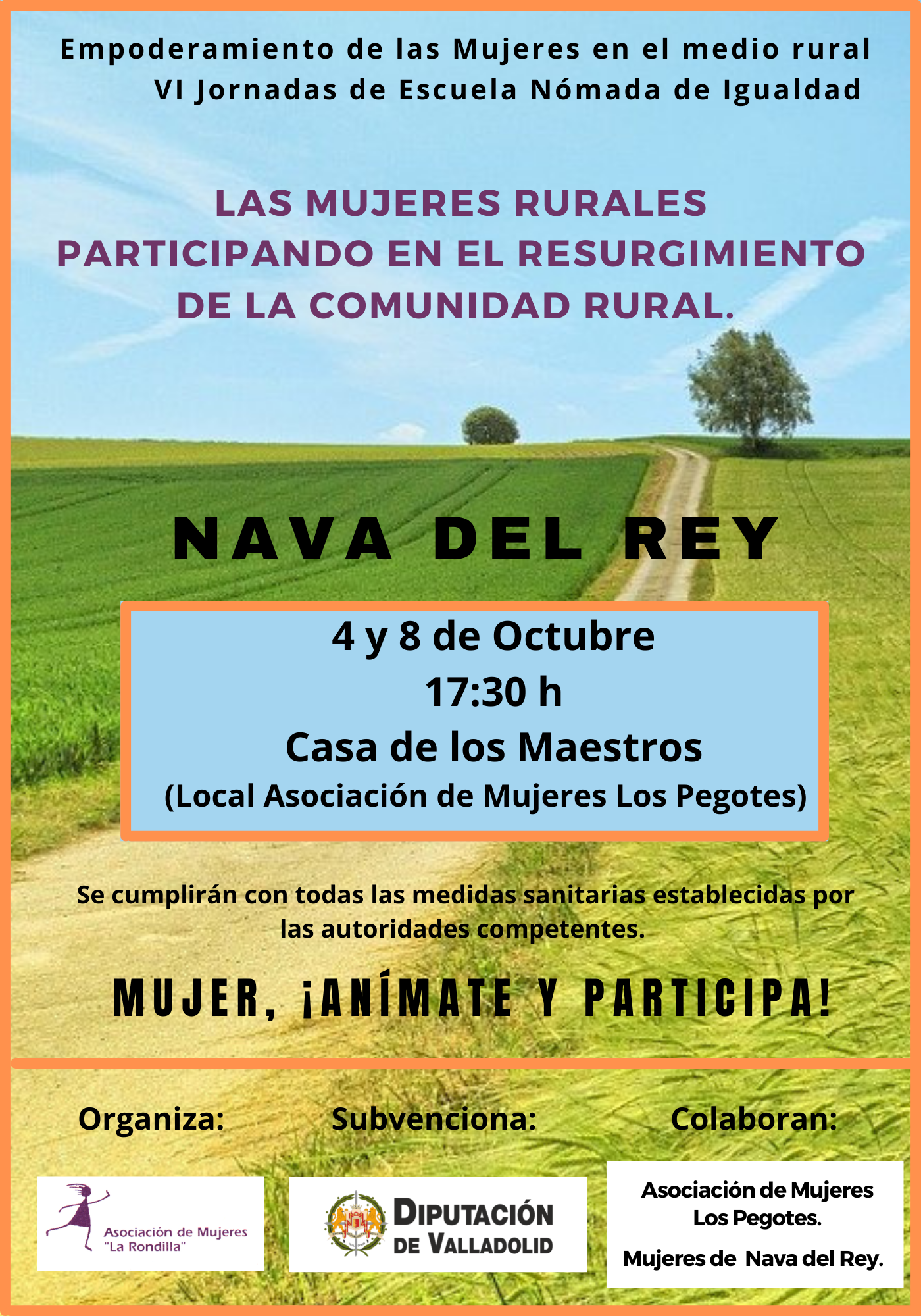 Empoderamiento de las Mujeres en el medio rural
VI Jornadas de Escuela Nómada de Igualdad

LAS MUJERES RURALES PARTICIPANDO EN EL RESURGIMIENTO DE LA COMUNIDAD RURAL.

NAVA DEL REY

4 y 8 de Octubre
17:30 h
Casa de los Maestros
(Local Asociación de Mujeres Los Pegotes)

Se cumplirán con todas las medidas sanitarias establecidas por las autoridades competentes.

MUJER, ¡ANÍMATE Y PARTICIPA!

Organiza:
Asociación de Mujeres "La Rondilla"

Subvenciona:
DIPUTACIÓN DE VALLADOLID

Colaboran:
Asociación de Mujeres Los Pegotes.
Mujeres de Nava del Rey.